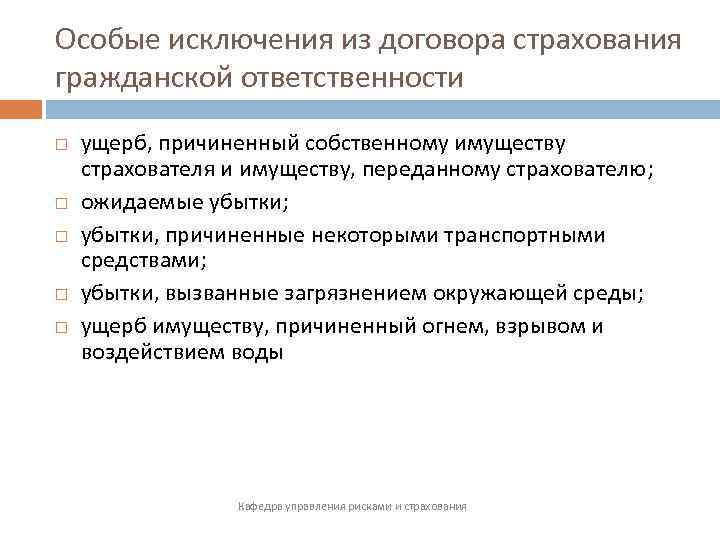 Особые исключения из договора страхования гражданской ответственности

□ ущерб, причиненный собственному имуществу страхователя и имуществу, переданному страхователю;
□ ожидаемые убытки;
□ убытки, причиненные некоторыми транспортными средствами;
□ убытки, вызванные загрязнением окружающей среды;
□ ущерб имуществу, причиненный огнем, взрывом и воздействием воды

Кафедра управления рисками и страхования